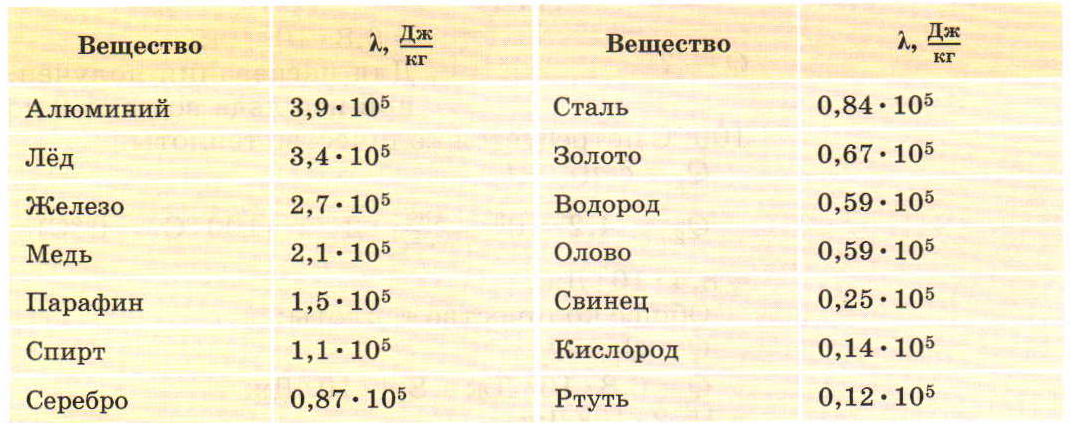 | Вещество | $\lambda, \frac{Дж}{кг}$ | Вещество | $\lambda, \frac{Дж}{кг}$ |
|---|---|---|---|
| Алюминий | $3,9 \cdot 10^5$ | Сталь | $0,84 \cdot 10^5$ |
| Лёд | $3,4 \cdot 10^5$ | Золото | $0,67 \cdot 10^5$ |
| Железо | $2,7 \cdot 10^5$ | Водород | $0,59 \cdot 10^5$ |
| Медь | $2,1 \cdot 10^5$ | Олово | $0,59 \cdot 10^5$ |
| Парафин | $1,5 \cdot 10^5$ | Свинец | $0,25 \cdot 10^5$ |
| Спирт | $1,1 \cdot 10^5$ | Кислород | $0,14 \cdot 10^5$ |
| Серебро | $0,87 \cdot 10^5$ | Ртуть | $0,12 \cdot 10^5$ |